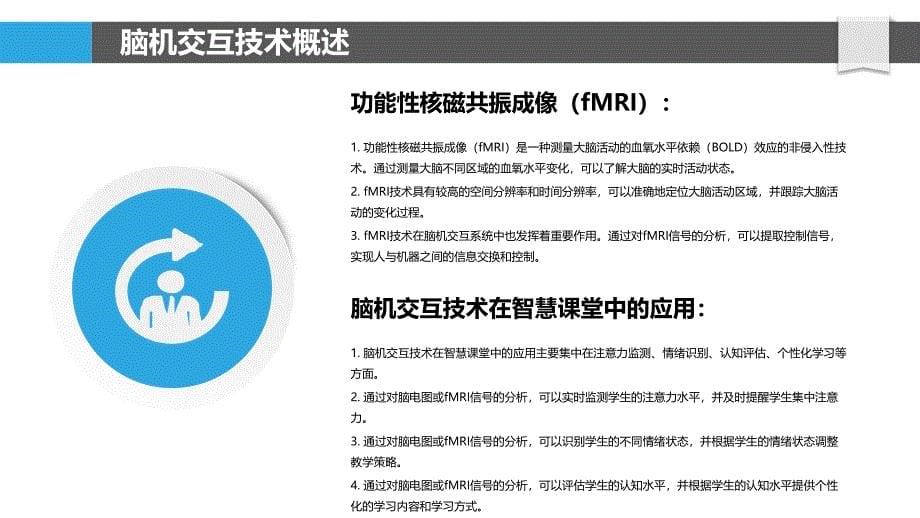 脑机交互技术概述

功能性核磁共振成像（fMRI）：

1. 功能性核磁共振成像（fMRI）是一种测量大脑活动的血氧水平依赖（BOLD）效应的非侵入性技术。通过测量大脑不同区域的血氧水平变化，可以了解大脑的实时活动状态。

2. fMRI技术具有较高的空间分辨率和时间分辨率，可以准确地定位大脑活动区域，并跟踪大脑活动的变化过程。

3. fMRI技术在脑机交互系统中也发挥着重要作用。通过对fMRI信号的分析，可以提取控制信号，实现人与机器之间的信息交换和控制。

脑机交互技术在智慧课堂中的应用：

1. 脑机交互技术在智慧课堂中的应用主要集中在注意力监测、情绪识别、认知评估、个性化学习等方面。

2. 通过对脑电图或fMRI信号的分析，可以实时监测学生的注意力水平，并及时提醒学生集中注意力。

3. 通过对脑电图或fMRI信号的分析，可以识别学生的不同情绪状态，并根据学生的情绪状态调整教学策略。

4. 通过对脑电图或fMRI信号的分析，可以评估学生的认知水平，并根据学生的认知水平提供个性化的学习内容和学习方式。